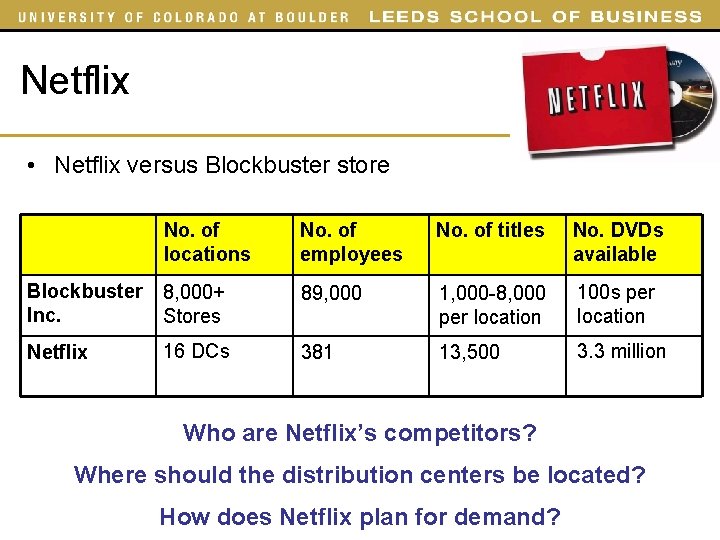 UNIVERSITY OF COLORADO AT BOULDER LEEDS SCHOOL OF BUSINESS

Netflix

NETFLIX

• Netflix versus Blockbuster store

| | No. of locations | No. of employees | No. of titles | No. DVDs available |
|---|---|---|---|---|
| Blockbuster Inc. | 8,000+ Stores | 89,000 | 1,000-8,000 per location | 100s per location |
| Netflix | 16 DCs | 381 | 13,500 | 3.3 million |

Who are Netflix's competitors?

Where should the distribution centers be located?

How does Netflix plan for demand?